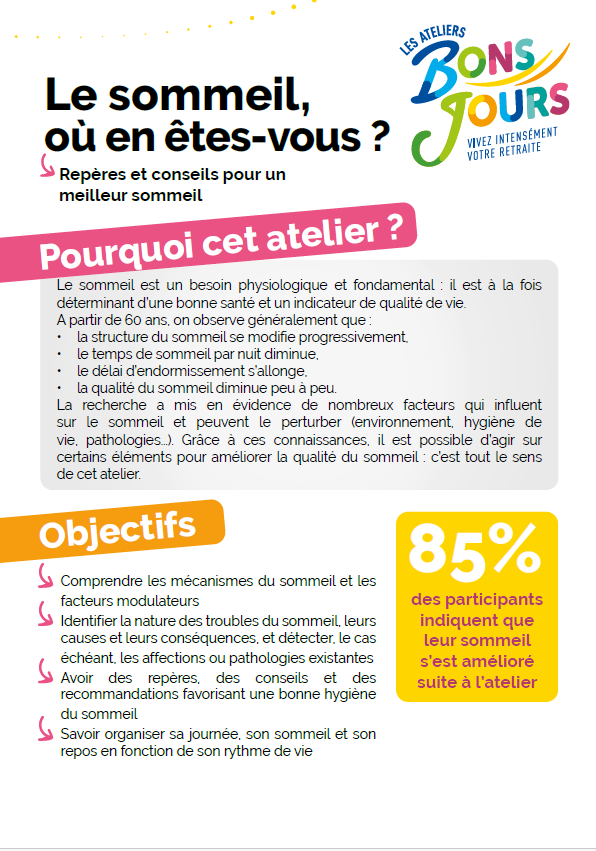 LES ATELIERS BONS JOURS
VIVEZ INTENSÉMENT VOTRE RETRAITE

Le sommeil, où en êtes-vous ?

Repères et conseils pour un meilleur sommeil

Pourquoi cet atelier ?

Le sommeil est un besoin physiologique et fondamental : il est à la fois déterminant d'une bonne santé et un indicateur de qualité de vie.
A partir de 60 ans, on observe généralement que :
• la structure du sommeil se modifie progressivement,
• le temps de sommeil par nuit diminue,
• le délai d'endormissement s'allonge,
• la qualité du sommeil diminue peu à peu.
La recherche a mis en évidence de nombreux facteurs qui influent sur le sommeil et peuvent le perturber (environnement, hygiène de vie, pathologies...). Grâce à ces connaissances, il est possible d'agir sur certains éléments pour améliorer la qualité du sommeil : c'est tout le sens de cet atelier.

Objectifs

Comprendre les mécanismes du sommeil et les facteurs modulateurs
Identifier la nature des troubles du sommeil, leurs causes et leurs conséquences, et détecter, le cas échéant, les affections ou pathologies existantes
Avoir des repères, des conseils et des recommandations favorisant une bonne hygiène du sommeil
Savoir organiser sa journée, son sommeil et son repos en fonction de son rythme de vie

85%
des participants indiquent que leur sommeil s'est amélioré suite à l'atelier